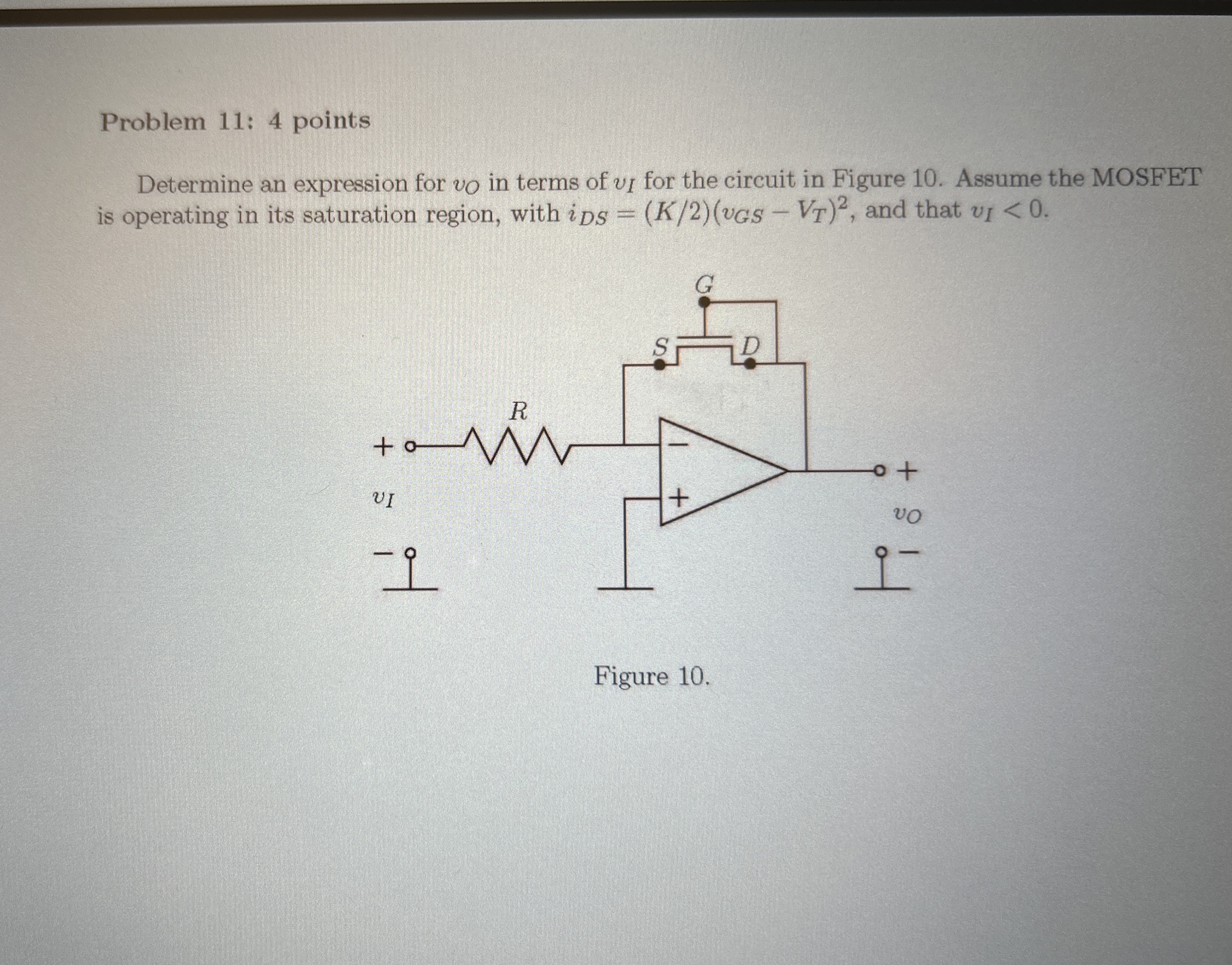 Problem 11: 4 points

Determine an expression for $v_O$ in terms of $v_I$ for the circuit in Figure 10. Assume the MOSFET is operating in its saturation region, with $i_{DS} = (K/2)(v_{GS} - V_T)^2$, and that $v_I < 0$.

G
S
D
R
+
$v_I$
-
-
+
+
$v_O$
-

Figure 10.